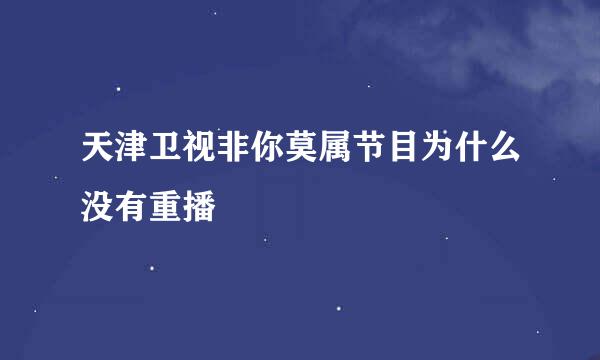 天津卫视非你莫属节目为什么没有重播